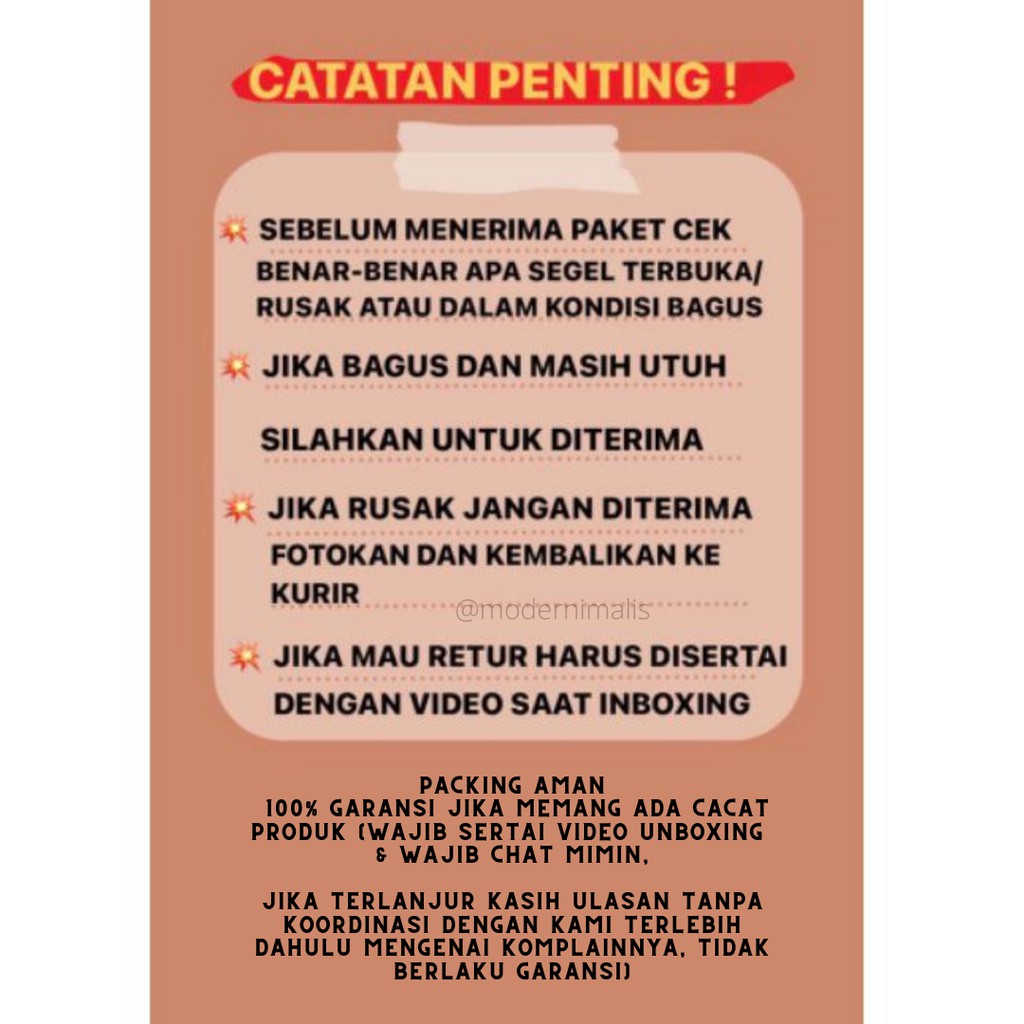 CATATAN PENTING !

SEBELUM MENERIMA PAKET CEK BENAR-BENAR APA SEGEL TERBUKA/ RUSAK ATAU DALAM KONDISI BAGUS

JIKA BAGUS DAN MASIH UTUH

SILAHKAN UNTUK DITERIMA

JIKA RUSAK JANGAN DITERIMA FOTOKAN DAN KEMBALIKAN KE KURIR

JIKA MAU RETUR HARUS DISERTAI DENGAN VIDEO SAAT INBOXING

PACKING AMAN
100% GARANSI JIKA MEMANG ADA CACAT PRODUK (WAJIB SERTAI VIDEO UNBOXING & WAJIB CHAT MIMIN,

JIKA TERLANJUR KASIH ULASAN TANPA KOORDINASI DENGAN KAMI TERLEBIH DAHULU MENGENAI KOMPLAINNYA, TIDAK BERLAKU GARANSI)

@modernimalis